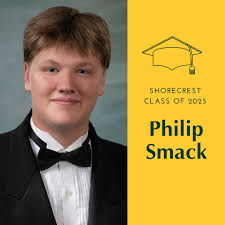 SHORECREST
CLASS OF 2025

Philip
Smack